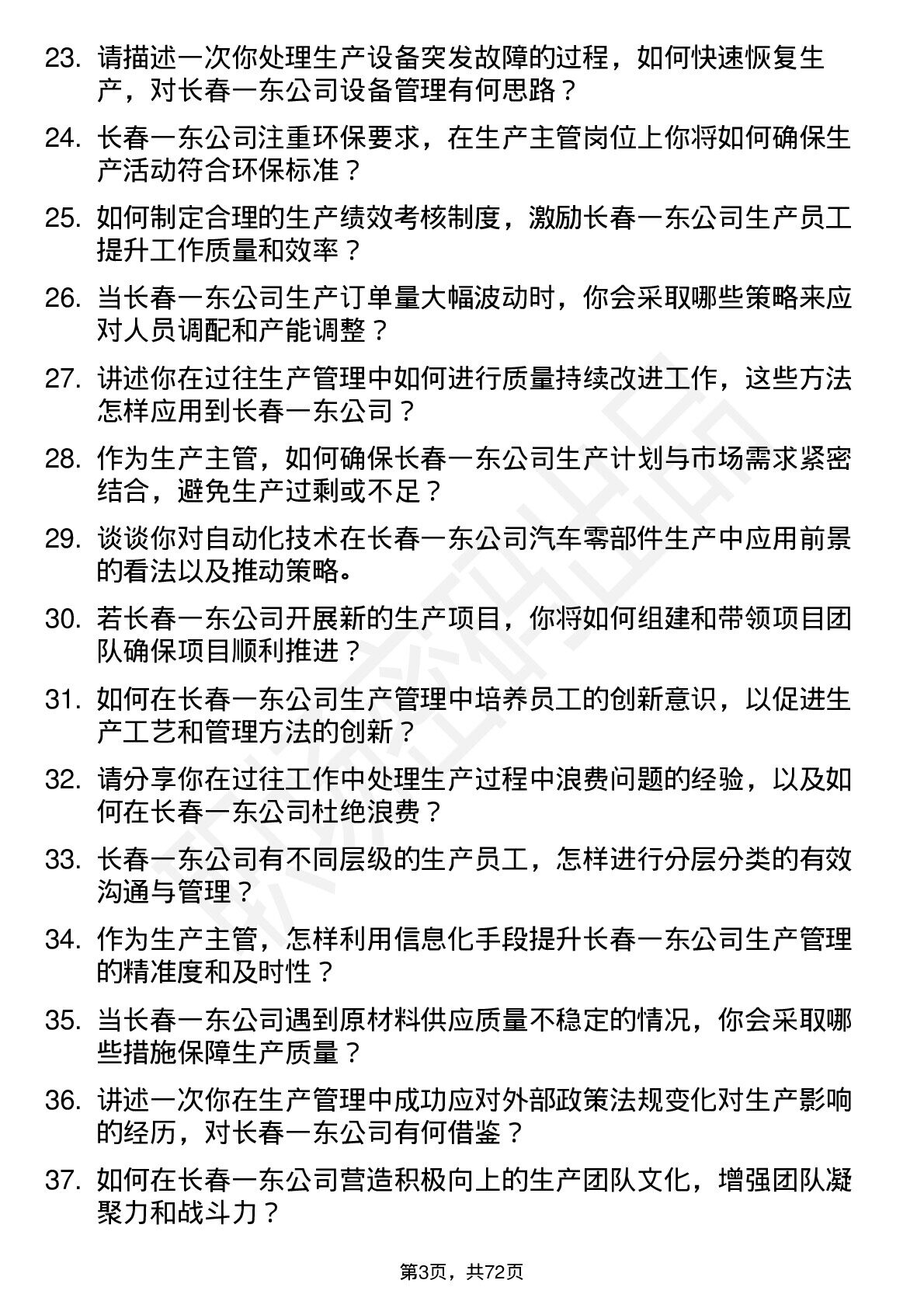 23. 请描述一次你处理生产设备突发故障的过程，如何快速恢复生产，对长春一东公司设备管理有何思路？

24. 长春一东公司注重环保要求，在生产主管岗位上你将如何确保生产活动符合环保标准？

25. 如何制定合理的生产绩效考核制度，激励长春一东公司生产员工提升工作质量和效率？

26. 当长春一东公司生产订单量大幅波动时，你会采取哪些策略来应对人员调配和产能调整？

27. 讲述你在过往生产管理中如何进行质量持续改进工作，这些方法怎样应用到长春一东公司？

28. 作为生产主管，如何确保长春一东公司生产计划与市场需求紧密结合，避免生产过剩或不足？

29. 谈谈你对自动化技术在长春一东公司汽车零部件生产中应用前景的看法以及推动策略。

30. 若长春一东公司开展新的生产项目，你将如何组建和带领项目团队确保项目顺利推进？

31. 如何在长春一东公司生产管理中培养员工的创新意识，以促进生产工艺和管理方法的创新？

32. 请分享你在过往工作中处理生产过程中浪费问题的经验，以及如何在长春一东公司杜绝浪费？

33. 长春一东公司有不同层级的生产员工，怎样进行分层分类的有效沟通与管理？

34. 作为生产主管，怎样利用信息化手段提升长春一东公司生产管理的精准度和及时性？

35. 当长春一东公司遇到原材料供应质量不稳定的情况，你会采取哪些措施保障生产质量？

36. 讲述一次你在生产管理中成功应对外部政策法规变化对生产影响的经历，对长春一东公司有何借鉴？

37. 如何在长春一东公司营造积极向上的生产团队文化，增强团队凝聚力和战斗力？

第3页，共72页